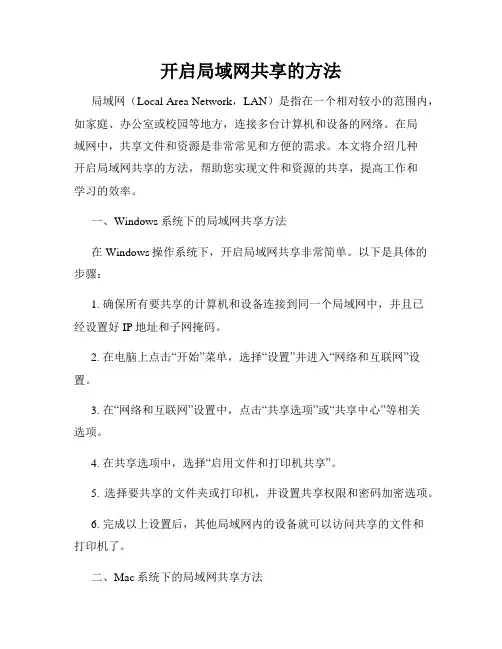 开启局域网共享的方法

局域网（Local Area Network，LAN）是指在一个相对较小的范围内，如家庭、办公室或校园等地方，连接多台计算机和设备的网络。在局域网中，共享文件和资源是非常常见和方便的需求。本文将介绍几种开启局域网共享的方法，帮助您实现文件和资源的共享，提高工作和学习的效率。

一、Windows 系统下的局域网共享方法

在 Windows 操作系统下，开启局域网共享非常简单。以下是具体的步骤：

1. 确保所有要共享的计算机和设备连接到同一个局域网中，并且已经设置好 IP 地址和子网掩码。

2. 在电脑上点击“开始”菜单，选择“设置”并进入“网络和互联网”设置。

3. 在“网络和互联网”设置中，点击“共享选项”或“共享中心”等相关选项。

4. 在共享选项中，选择“启用文件和打印机共享”。

5. 选择要共享的文件夹或打印机，并设置共享权限和密码加密选项。

6. 完成以上设置后，其他局域网内的设备就可以访问共享的文件和打印机了。

二、Mac 系统下的局域网共享方法